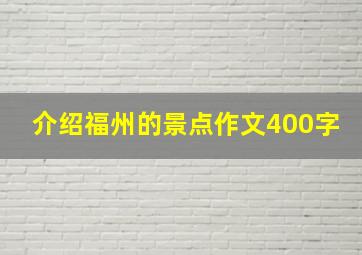 介绍福州的景点作文400字